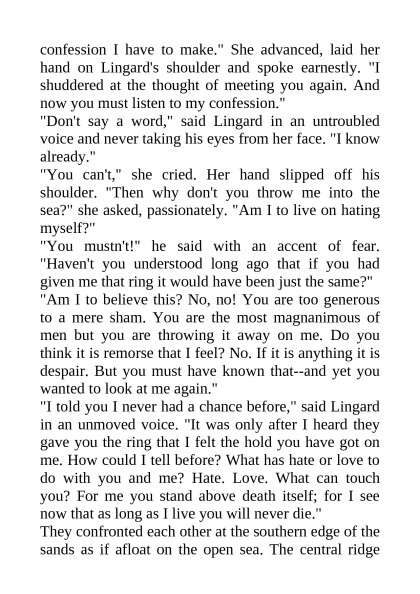 confession I have to make." She advanced, laid her hand on Lingard's shoulder and spoke earnestly. "I shuddered at the thought of meeting you again. And now you must listen to my confession."

"Don't say a word," said Lingard in an untroubled voice and never taking his eyes from her face. "I know already."

"You can't," she cried. Her hand slipped off his shoulder. "Then why don't you throw me into the sea?" she asked, passionately. "Am I to live on hating myself?"

"You mustn't!" he said with an accent of fear. "Haven't you understood long ago that if you had given me that ring it would have been just the same?"

"Am I to believe this? No, no! You are too generous to a mere sham. You are the most magnanimous of men but you are throwing it away on me. Do you think it is remorse that I feel? No. If it is anything it is despair. But you must have known that--and yet you wanted to look at me again."

"I told you I never had a chance before," said Lingard in an unmoved voice. "It was only after I heard they gave you the ring that I felt the hold you have got on me. How could I tell before? What has hate or love to do with you and me? Hate. Love. What can touch you? For me you stand above death itself; for I see now that as long as I live you will never die."

They confronted each other at the southern edge of the sands as if afloat on the open sea. The central ridge